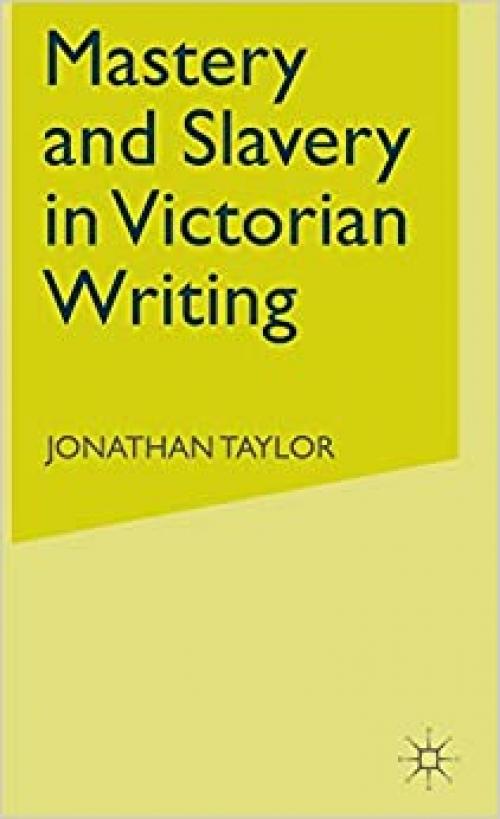 Mastery and Slavery in Victorian Writing

JONATHAN TAYLOR